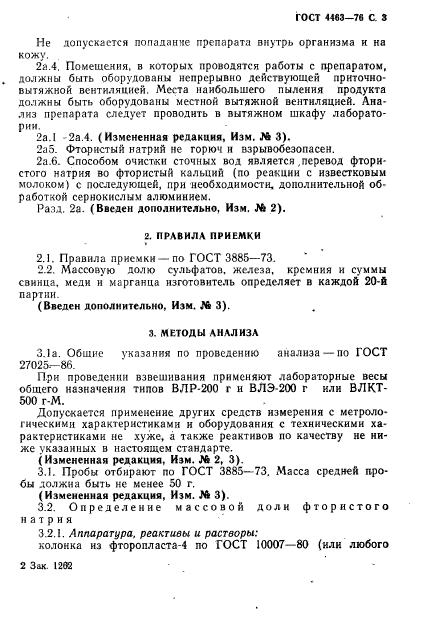 ГОСТ 4463—76 С. 3

Не допускается попадание препарата внутрь организма и на кожу.

2а.4. Помещения, в которых проводятся работы с препаратом, должны быть оборудованы непрерывно действующей приточно-вытяжной вентиляцией. Места наибольшего пыления продукта должны быть оборудованы местной вытяжной вентиляцией. Анализ препарата следует проводить в вытяжном шкафу лаборатории.

2а.1 -2а.4. (Измененная редакция, Изм. № 3).

2а5. Фтористый натрий не горюч и взрывобезопасен.

2а.6. Способом очистки сточных вод является перевод фтористого натрия во фтористый кальций (по реакции с известковым молоком) с последующей, при необходимости, дополнительной обработкой сернокислым алюминием.

Разд. 2а. (Введен дополнительно, Изм. № 2).

2. ПРАВИЛА ПРИЕМКИ

2.1. Правила приемки — по ГОСТ 3885—73.

2.2. Массовую долю сульфатов, железа, кремния и суммы свинца, меди и марганца изготовитель определяет в каждой 20-й партии.

(Введен дополнительно, Изм. № 3).

3. МЕТОДЫ АНАЛИЗА

3.1а. Общие указания по проведению анализа — по ГОСТ 27025—86.

При проведении взвешивания применяют лабораторные весы общего назначения типов ВЛР-200 г и ВЛЭ-200 г или ВЛКТ-500 г-М.

Допускается применение других средств измерения с метрологическими характеристиками и оборудования с техническими характеристиками не хуже, а также реактивов по качеству не ниже указанных в настоящем стандарте.

(Измененная редакция, Изм. № 2, 3).

3.1. Пробы отбирают по ГОСТ 3885—73. Масса средней пробы должна быть не менее 50 г.

(Измененная редакция, Изм. № 3).

3.2. Определение массовой доли фтористого натрия

3.2.1. Аппаратура, реактивы и растворы:

колонка из фторопласта-4 по ГОСТ 10007—80 (или любого

2 Зак. 1262